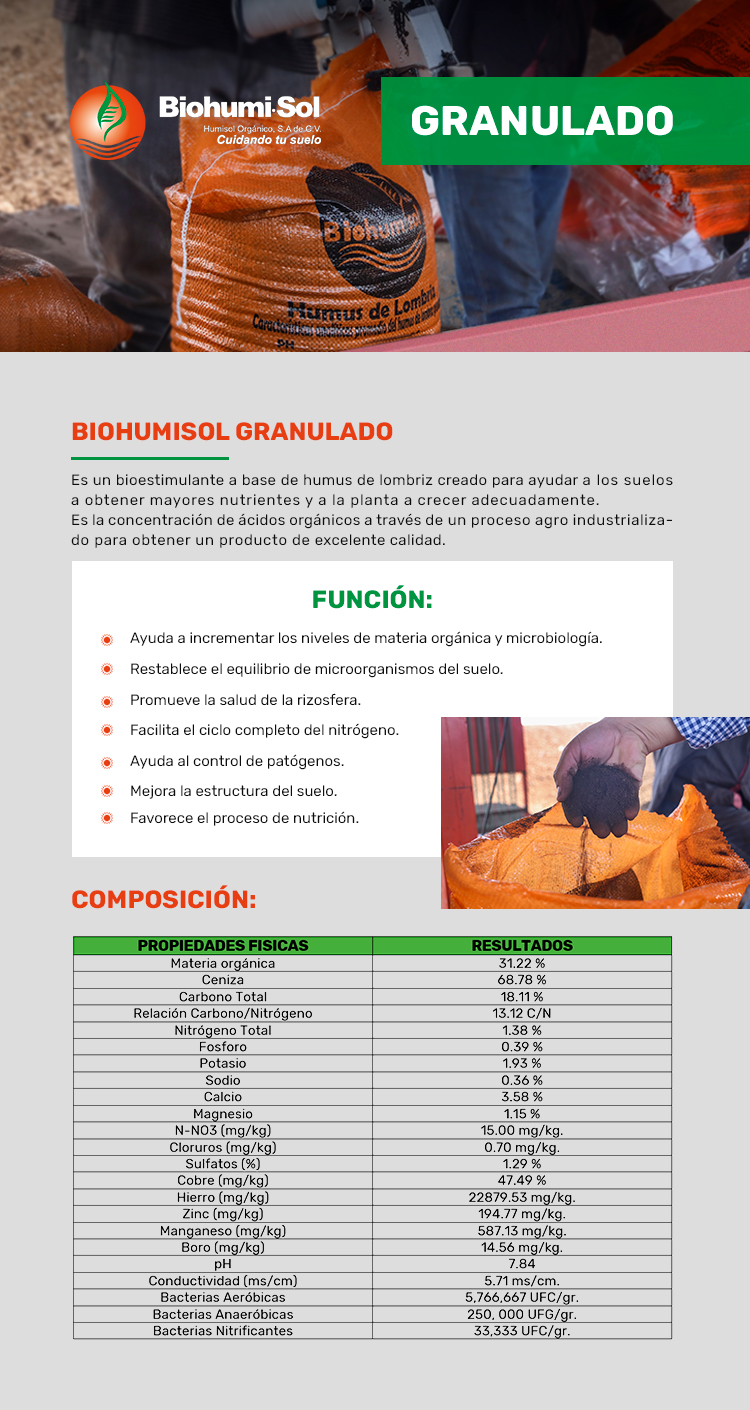 Biohumi·Sol
Humisol Orgánico, S.A de C.V.
Cuidando tu suelo

GRANULADO

Biohumisol
Humus de Lombriz

BIOHUMISOL GRANULADO

Es un bioestimulante a base de humus de lombriz creado para ayudar a los suelos a obtener mayores nutrientes y a la planta a crecer adecuadamente.
Es la concentración de ácidos orgánicos a través de un proceso agro industrializado para obtener un producto de excelente calidad.

FUNCIÓN:

Ayuda a incrementar los niveles de materia orgánica y microbiología.
Restablece el equilibrio de microorganismos del suelo.
Promueve la salud de la rizosfera.
Facilita el ciclo completo del nitrógeno.
Ayuda al control de patógenos.
Mejora la estructura del suelo.
Favorece el proceso de nutrición.

COMPOSICIÓN:

| PROPIEDADES FISICAS | RESULTADOS |
|---|---|
| Materia orgánica | 31.22 % |
| Ceniza | 68.78 % |
| Carbono Total | 18.11 % |
| Relación Carbono/Nitrógeno | 13.12 C/N |
| Nitrógeno Total | 1.38 % |
| Fosforo | 0.39 % |
| Potasio | 1.93 % |
| Sodio | 0.36 % |
| Calcio | 3.58 % |
| Magnesio | 1.15 % |
| N-NO3 (mg/kg) | 15.00 mg/kg. |
| Cloruros (mg/kg) | 0.70 mg/kg. |
| Sulfatos (%) | 1.29 % |
| Cobre (mg/kg) | 47.49 % |
| Hierro (mg/kg) | 22879.53 mg/kg. |
| Zinc (mg/kg) | 194.77 mg/kg. |
| Manganeso (mg/kg) | 587.13 mg/kg. |
| Boro (mg/kg) | 14.56 mg/kg. |
| pH | 7.84 |
| Conductividad (ms/cm) | 5.71 ms/cm. |
| Bacterias Aeróbicas | 5,766,667 UFC/gr. |
| Bacterias Anaeróbicas | 250, 000 UFG/gr. |
| Bacterias Nitrificantes | 33,333 UFC/gr. |